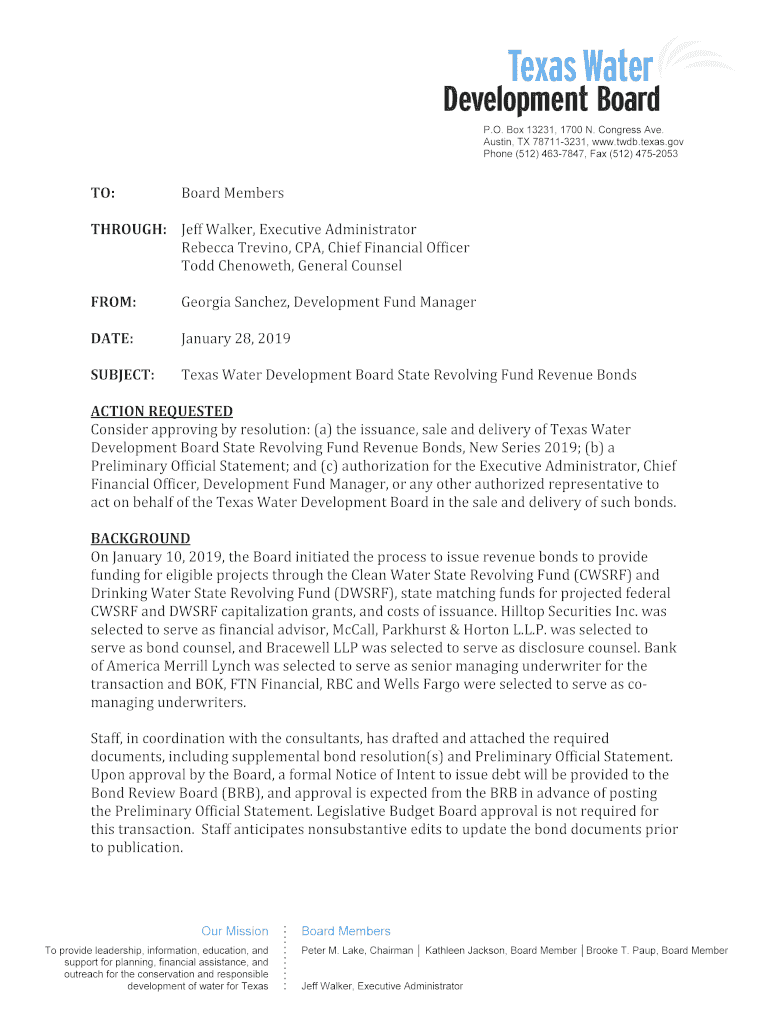 Texas Water
Development Board

P.O. Box 13231, 1700 N. Congress Ave.
Austin, TX 78711-3231, www.twdb.texas.gov
Phone (512) 463-7847, Fax (512) 475-2053

TO: Board Members

THROUGH: Jeff Walker, Executive Administrator
Rebecca Trevino, CPA, Chief Financial Officer
Todd Chenoweth, General Counsel

FROM: Georgia Sanchez, Development Fund Manager

DATE: January 28, 2019

SUBJECT: Texas Water Development Board State Revolving Fund Revenue Bonds

ACTION REQUESTED
Consider approving by resolution: (a) the issuance, sale and delivery of Texas Water Development Board State Revolving Fund Revenue Bonds, New Series 2019; (b) a Preliminary Official Statement; and (c) authorization for the Executive Administrator, Chief Financial Officer, Development Fund Manager, or any other authorized representative to act on behalf of the Texas Water Development Board in the sale and delivery of such bonds.

BACKGROUND
On January 10, 2019, the Board initiated the process to issue revenue bonds to provide funding for eligible projects through the Clean Water State Revolving Fund (CWSRF) and Drinking Water State Revolving Fund (DWSRF), state matching funds for projected federal CWSRF and DWSRF capitalization grants, and costs of issuance. Hilltop Securities Inc. was selected to serve as financial advisor, McCall, Parkhurst & Horton L.L.P. was selected to serve as bond counsel, and Bracewell LLP was selected to serve as disclosure counsel. Bank of America Merrill Lynch was selected to serve as senior managing underwriter for the transaction and BOK, FTN Financial, RBC and Wells Fargo were selected to serve as co-managing underwriters.

Staff, in coordination with the consultants, has drafted and attached the required documents, including supplemental bond resolution(s) and Preliminary Official Statement. Upon approval by the Board, a formal Notice of Intent to issue debt will be provided to the Bond Review Board (BRB), and approval is expected from the BRB in advance of posting the Preliminary Official Statement. Legislative Budget Board approval is not required for this transaction. Staff anticipates nonsubstantive edits to update the bond documents prior to publication.

Our Mission
To provide leadership, information, education, and support for planning, financial assistance, and outreach for the conservation and responsible development of water for Texas

Board Members
Peter M. Lake, Chairman | Kathleen Jackson, Board Member | Brooke T. Paup, Board Member

Jeff Walker, Executive Administrator